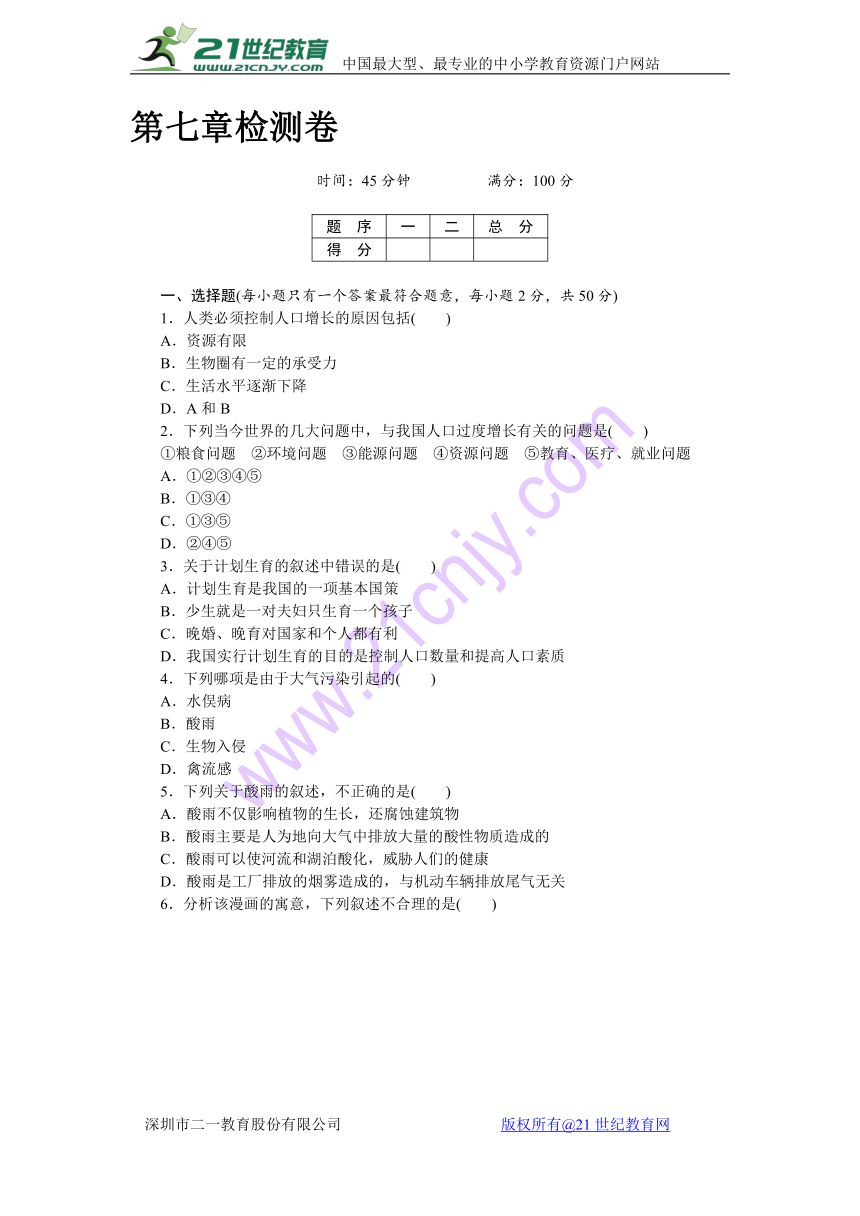 21世纪教育 www.21cnjy.com 中国最大型、最专业的中小学教育资源门户网站

第七章检测卷

时间：45 分钟　　　　满分：100 分

| 题　序 | 一 | 二 | 总　分 |
|---|---|---|---|
| 得　分 | | | |

一、选择题(每小题只有一个答案最符合题意，每小题 2 分，共 50 分)
1．人类必须控制人口增长的原因包括(　　)
A．资源有限
B．生物圈有一定的承受力
C．生活水平逐渐下降
D．A 和 B
2．下列当今世界的几大问题中，与我国人口过度增长有关的问题是(　　)
①粮食问题　②环境问题　③能源问题　④资源问题　⑤教育、医疗、就业问题
A．①②③④⑤
B．①③④
C．①③⑤
D．②④⑤
3．关于计划生育的叙述中错误的是(　　)
A．计划生育是我国的一项基本国策
B．少生就是一对夫妇只生育一个孩子
C．晚婚、晚育对国家和个人都有利
D．我国实行计划生育的目的是控制人口数量和提高人口素质
4．下列哪项是由于大气污染引起的(　　)
A．水俣病
B．酸雨
C．生物入侵
D．禽流感
5．下列关于酸雨的叙述，不正确的是(　　)
A．酸雨不仅影响植物的生长，还腐蚀建筑物
B．酸雨主要是人为地向大气中排放大量的酸性物质造成的
C．酸雨可以使河流和湖泊酸化，威胁人们的健康
D．酸雨是工厂排放的烟雾造成的，与机动车辆排放尾气无关
6．分析该漫画的寓意，下列叙述不合理的是(　　)

深圳市二一教育股份有限公司　　　　版权所有@21 世纪教育网